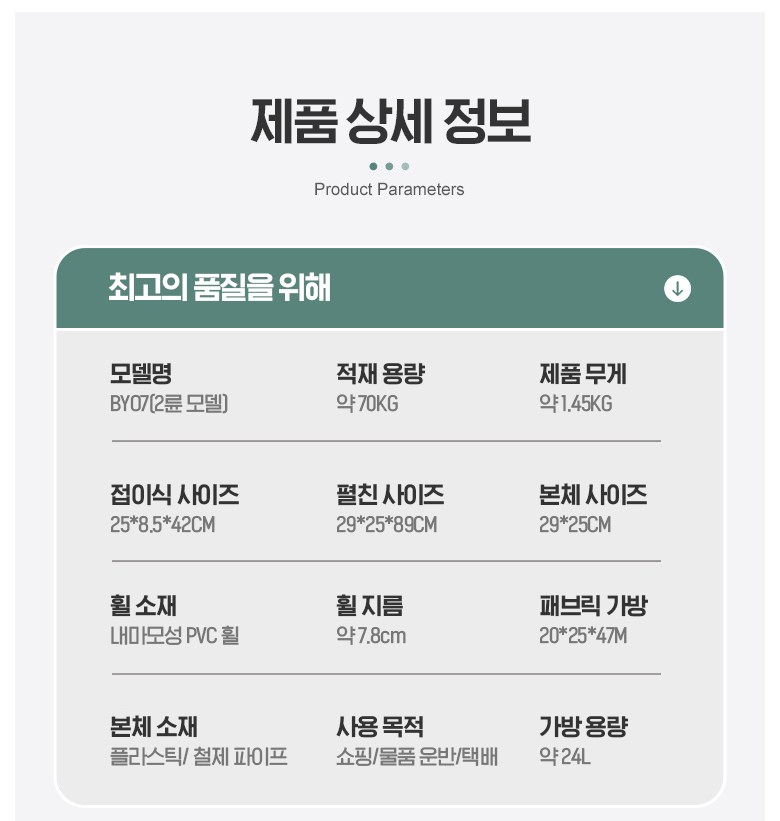 제품 상세 정보

Product Parameters

최고의 품질을 위해

모델명
BY07(2륜 모델)

적재 용량
약 70KG

제품 무게
약 1.45KG

접이식 사이즈
25*8.5*42CM

펼친 사이즈
29*25*89CM

본체 사이즈
29*25CM

휠 소재
내마모성 PVC 휠

휠 지름
약 7.8cm

패브릭 가방
20*25*47M

본체 소재
플라스틱/ 철제 파이프

사용 목적
쇼핑/물품 운반/택배

가방 용량
약 24L